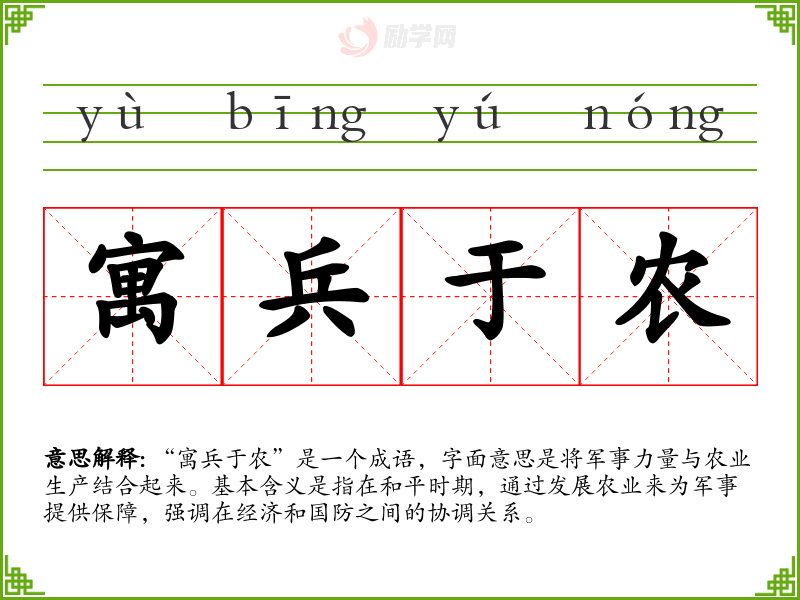 yù bīng yú nóng

寓兵于农

意思解释:“寓兵于农”是一个成语，字面意思是将军事力量与农业生产结合起来。基本含义是指在和平时期，通过发展农业来为军事提供保障，强调在经济和国防之间的协调关系。

励学网